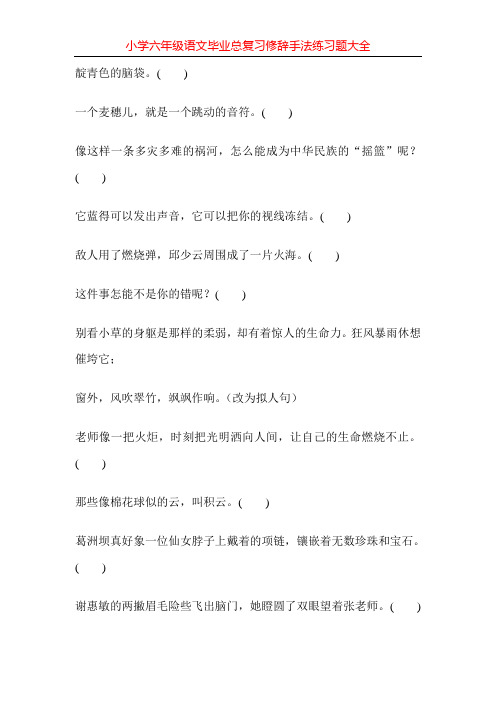 小学六年级语文毕业总复习修辞手法练习题大全

靛青色的脑袋。(　　)

一个麦穗儿，就是一个跳动的音符。(　　)

像这样一条多灾多难的祸河，怎么能成为中华民族的“摇篮”呢？(　　)

它蓝得可以发出声音，它可以把你的视线冻结。(　　)

敌人用了燃烧弹，邱少云周围成了一片火海。(　　)

这件事怎能不是你的错呢？(　　)

别看小草的身躯是那样的柔弱，却有着惊人的生命力。狂风暴雨休想催垮它：

窗外，风吹翠竹，飒飒作响。(改为拟人句)

老师像一把火炬，时刻把光明洒向人间，让自己的生命燃烧不止。(　　)

那些像棉花球似的云，叫积云。(　　)

葛洲坝真好象一位仙女脖子上戴着的项链，镶嵌着无数珍珠和宝石。(　　)

谢惠敏的两撇眉毛险些飞出脑门，她瞪圆了双眼望着张老师。(　　)